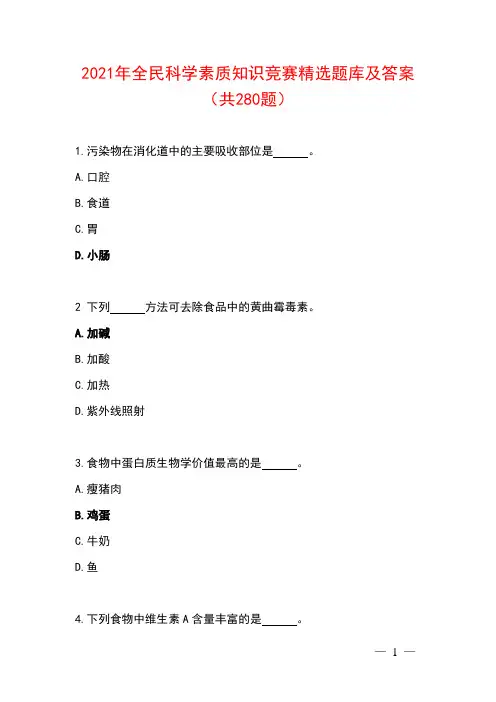 2021年全民科学素质知识竞赛精选题库及答案
（共280题）

1.污染物在消化道中的主要吸收部位是______。

A.口腔

B.食道

C.胃

D.小肠

2 下列______方法可去除食品中的黄曲霉毒素。

A.加碱

B.加酸

C.加热

D.紫外线照射

3.食物中蛋白质生物学价值最高的是______。

A.瘦猪肉

B.鸡蛋

C.牛奶

D.鱼

4.下列食物中维生素A含量丰富的是______。

— 1 —